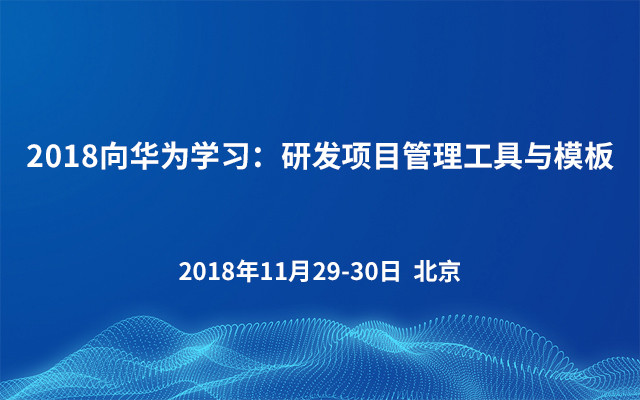 2018向华为学习：研发项目管理工具与模板

2018年11月29-30日 北京